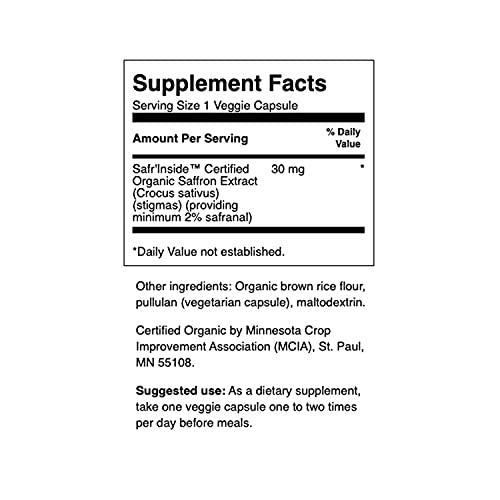 Supplement Facts
Serving Size 1 Veggie Capsule

| Amount Per Serving | | % Daily Value |
|---|---|---|
| Safr'Inside™ Certified Organic Saffron Extract (Crocus sativus) (stigmas) (providing minimum 2% safranal) | 30 mg | * |

*Daily Value not established.

Other ingredients: Organic brown rice flour, pullulan (vegetarian capsule), maltodextrin.

Certified Organic by Minnesota Crop Improvement Association (MCIA), St. Paul, MN 55108.

Suggested use: As a dietary supplement, take one veggie capsule one to two times per day before meals.